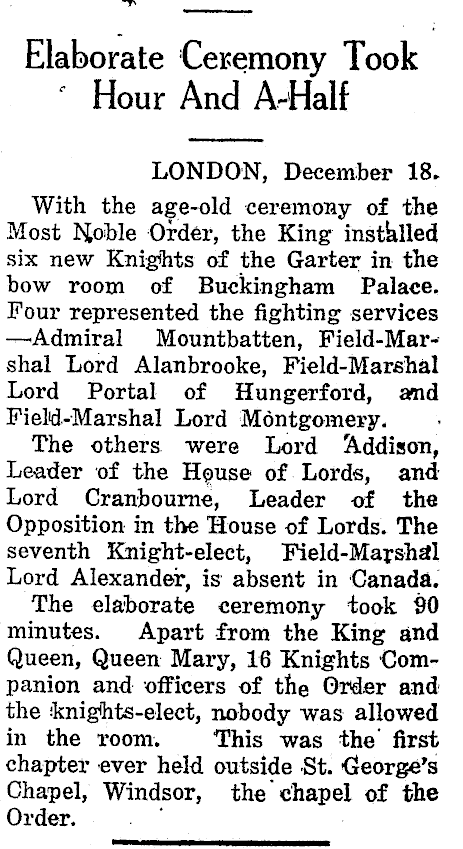 Elaborate Ceremony Took Hour And A-Half

LONDON, December 18.

With the age-old ceremony of the Most Noble Order, the King installed six new Knights of the Garter in the bow room of Buckingham Palace. Four represented the fighting services —Admiral Mountbatten, Field-Marshal Lord Alanbrooke, Field-Marshal Lord Portal of Hungerford, and Field-Marshal Lord Montgomery.

The others were Lord Addison, Leader of the House of Lords, and Lord Cranbourne, Leader of the Opposition in the House of Lords. The seventh Knight-elect, Field-Marshal Lord Alexander, is absent in Canada.

The elaborate ceremony took 90 minutes. Apart from the King and Queen, Queen Mary, 16 Knights Companion and officers of the Order and the knights-elect, nobody was allowed in the room. This was the first chapter ever held outside St. George's Chapel, Windsor, the chapel of the Order.